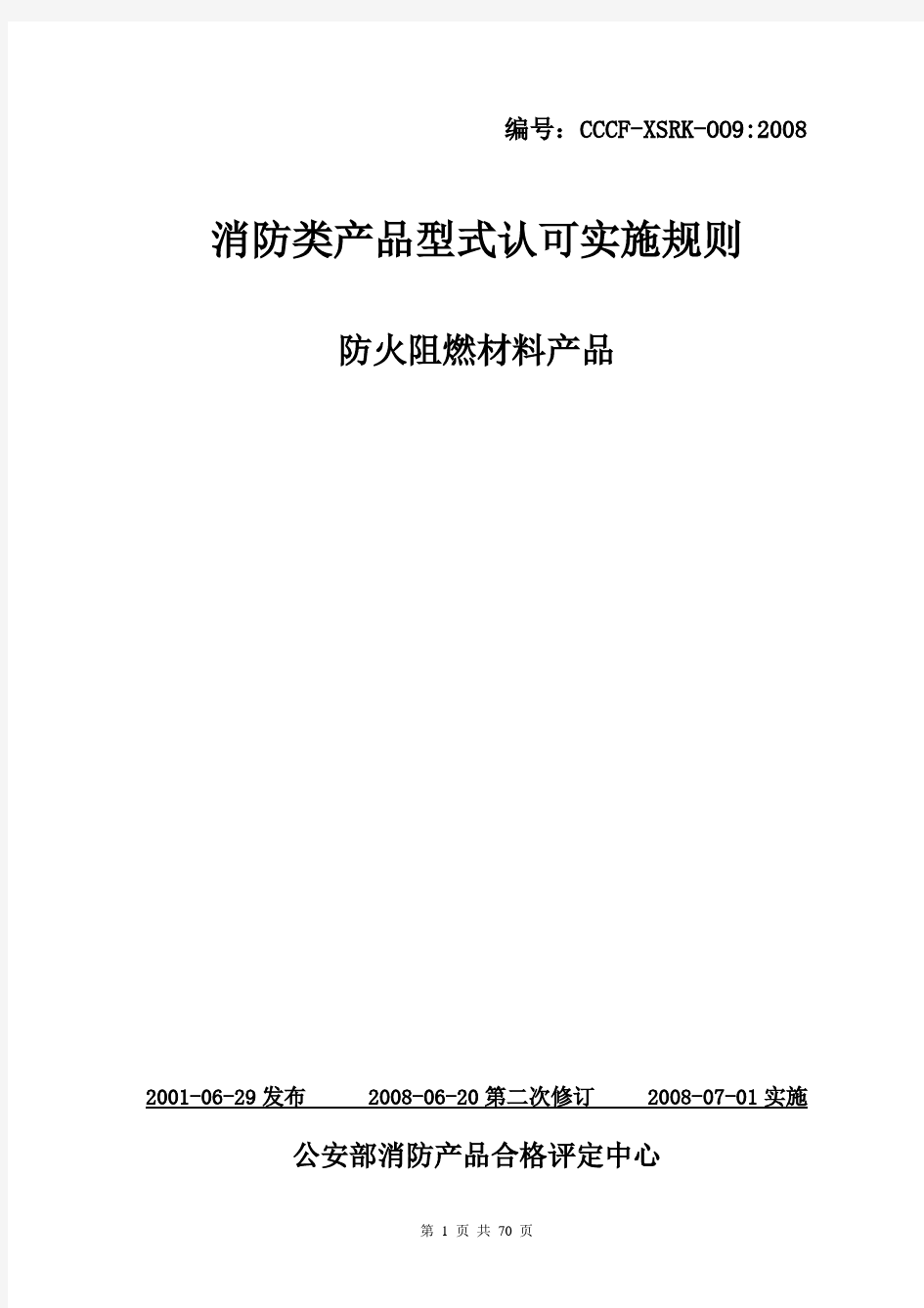 编号：CCCF-XSRK-009:2008

消防类产品型式认可实施规则

防火阻燃材料产品

2001-06-29发布　　2008-06-20第二次修订　　2008-07-01实施

公安部消防产品合格评定中心

第 1 页 共 70 页